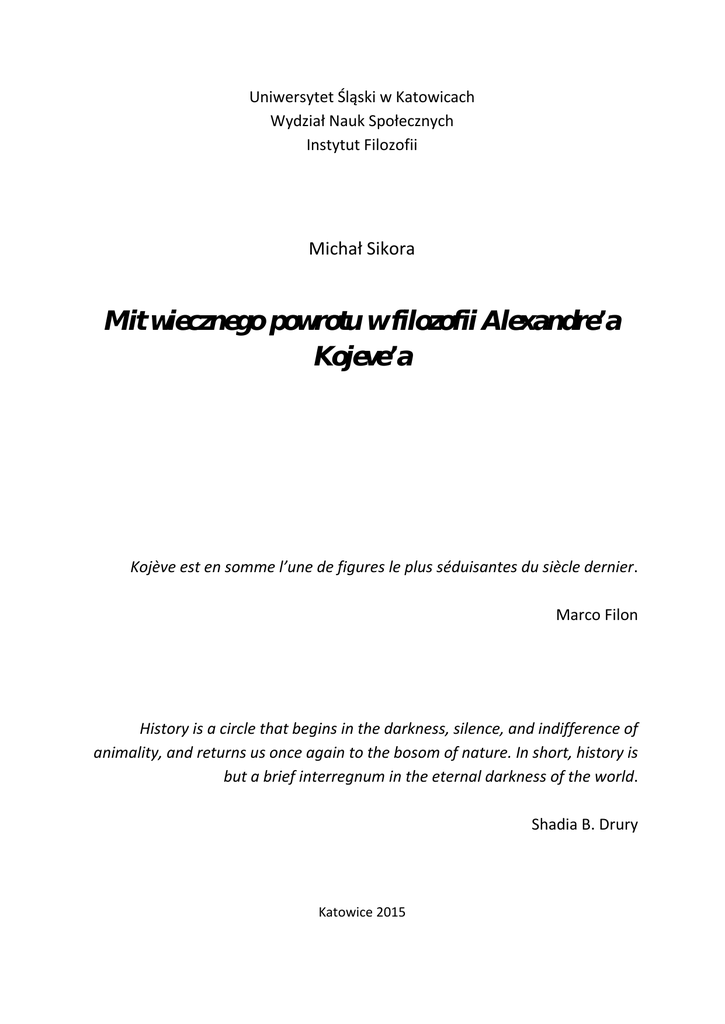 Uniwersytet Śląski w Katowicach
Wydział Nauk Społecznych
Instytut Filozofii

Michał Sikora

Mit wiecznego powrotu w filozofii Alexandre'a Kojeve'a

Kojève est en somme l'une de figures le plus séduisantes du siècle dernier.

Marco Filon

History is a circle that begins in the darkness, silence, and indifference of animality, and returns us once again to the bosom of nature. In short, history is but a brief interregnum in the eternal darkness of the world.

Shadia B. Drury

Katowice 2015